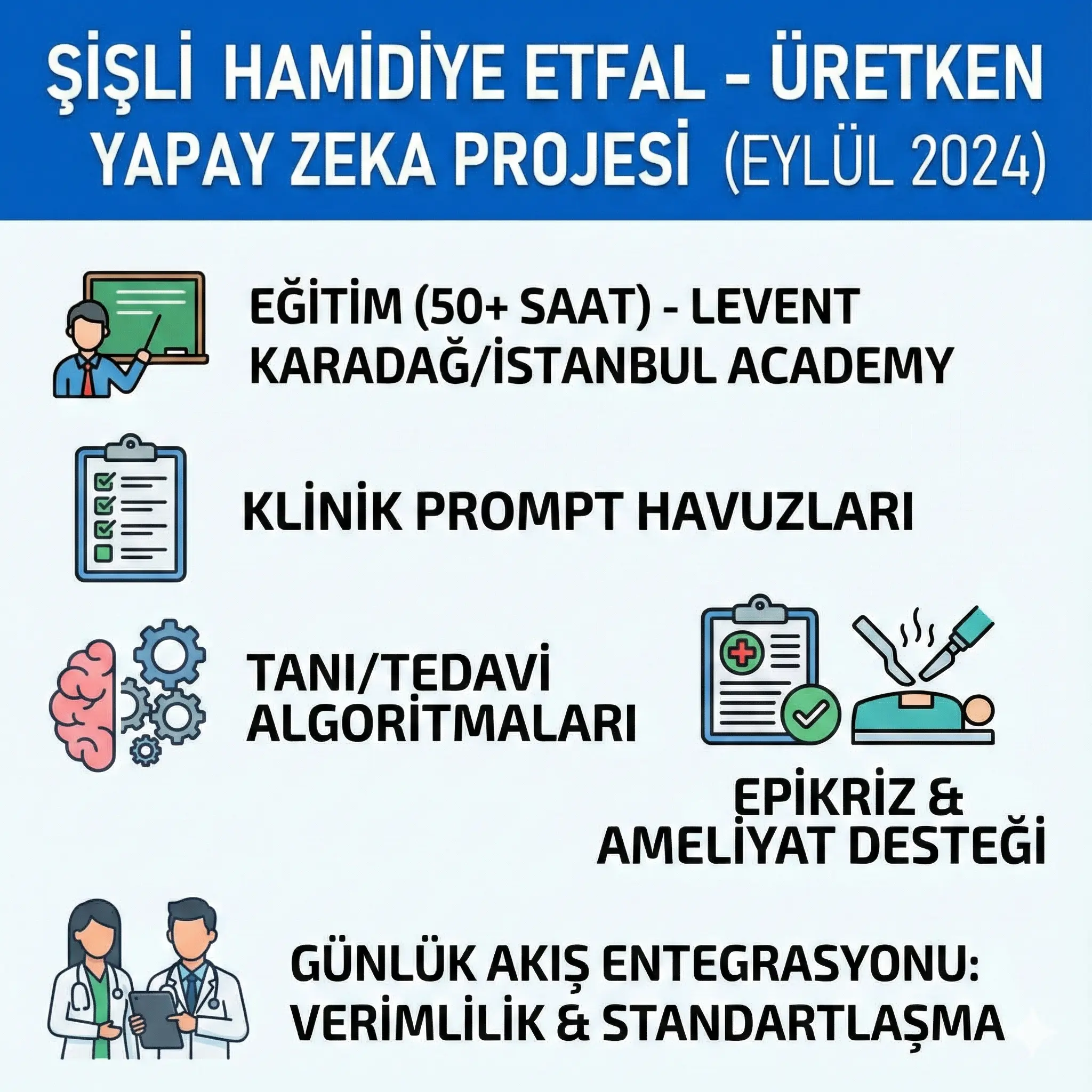 ŞİŞLİ HAMİDİYE ETFAL - ÜRETKEN YAPAY ZEKA PROJESİ (EYLÜL 2024)

EĞİTİM (50+ SAAT) - LEVENT KARADAĞ/İSTANBUL ACADEMY

KLİNİK PROMPT HAVUZLARI

TANI/TEDAVİ ALGORİTMALARI

EPİKRİZ & AMELİYAT DESTEĞİ

GÜNLÜK AKIŞ ENTEGRASYONU: VERİMLİLİK & STANDARTLAŞMA